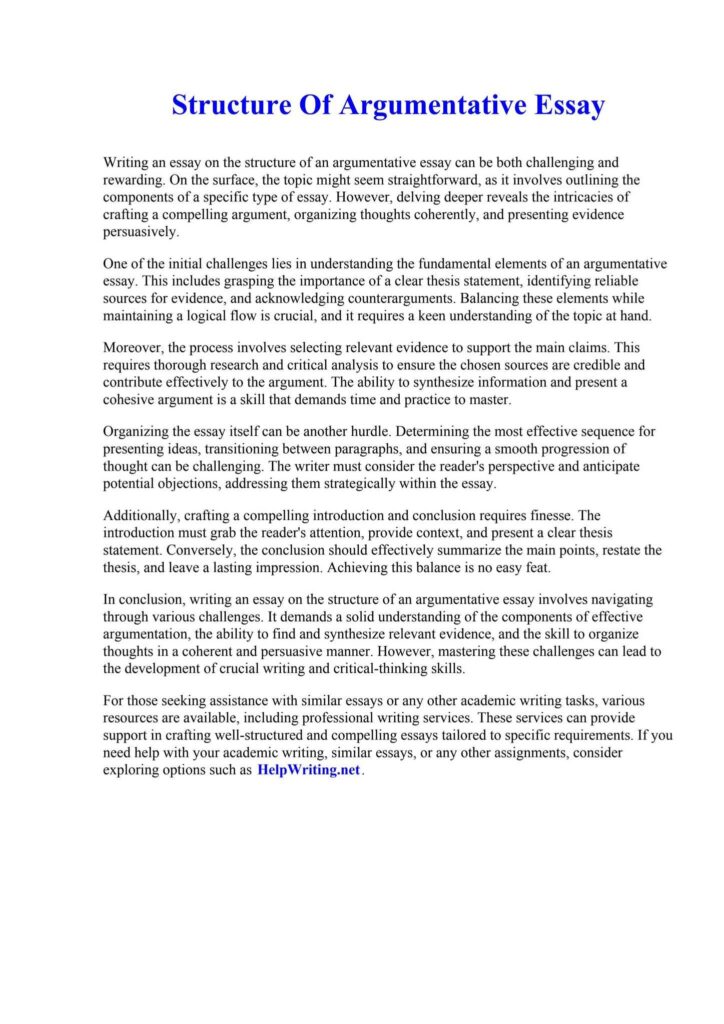 Structure Of Argumentative Essay

Writing an essay on the structure of an argumentative essay can be both challenging and rewarding. On the surface, the topic might seem straightforward, as it involves outlining the components of a specific type of essay. However, delving deeper reveals the intricacies of crafting a compelling argument, organizing thoughts coherently, and presenting evidence persuasively.

One of the initial challenges lies in understanding the fundamental elements of an argumentative essay. This includes grasping the importance of a clear thesis statement, identifying reliable sources for evidence, and acknowledging counterarguments. Balancing these elements while maintaining a logical flow is crucial, and it requires a keen understanding of the topic at hand.

Moreover, the process involves selecting relevant evidence to support the main claims. This requires thorough research and critical analysis to ensure the chosen sources are credible and contribute effectively to the argument. The ability to synthesize information and present a cohesive argument is a skill that demands time and practice to master.

Organizing the essay itself can be another hurdle. Determining the most effective sequence for presenting ideas, transitioning between paragraphs, and ensuring a smooth progression of thought can be challenging. The writer must consider the reader's perspective and anticipate potential objections, addressing them strategically within the essay.

Additionally, crafting a compelling introduction and conclusion requires finesse. The introduction must grab the reader's attention, provide context, and present a clear thesis statement. Conversely, the conclusion should effectively summarize the main points, restate the thesis, and leave a lasting impression. Achieving this balance is no easy feat.

In conclusion, writing an essay on the structure of an argumentative essay involves navigating through various challenges. It demands a solid understanding of the components of effective argumentation, the ability to find and synthesize relevant evidence, and the skill to organize thoughts in a coherent and persuasive manner. However, mastering these challenges can lead to the development of crucial writing and critical-thinking skills.

For those seeking assistance with similar essays or any other academic writing tasks, various resources are available, including professional writing services. These services can provide support in crafting well-structured and compelling essays tailored to specific requirements. If you need help with your academic writing, similar essays, or any other assignments, consider exploring options such as HelpWriting.net.